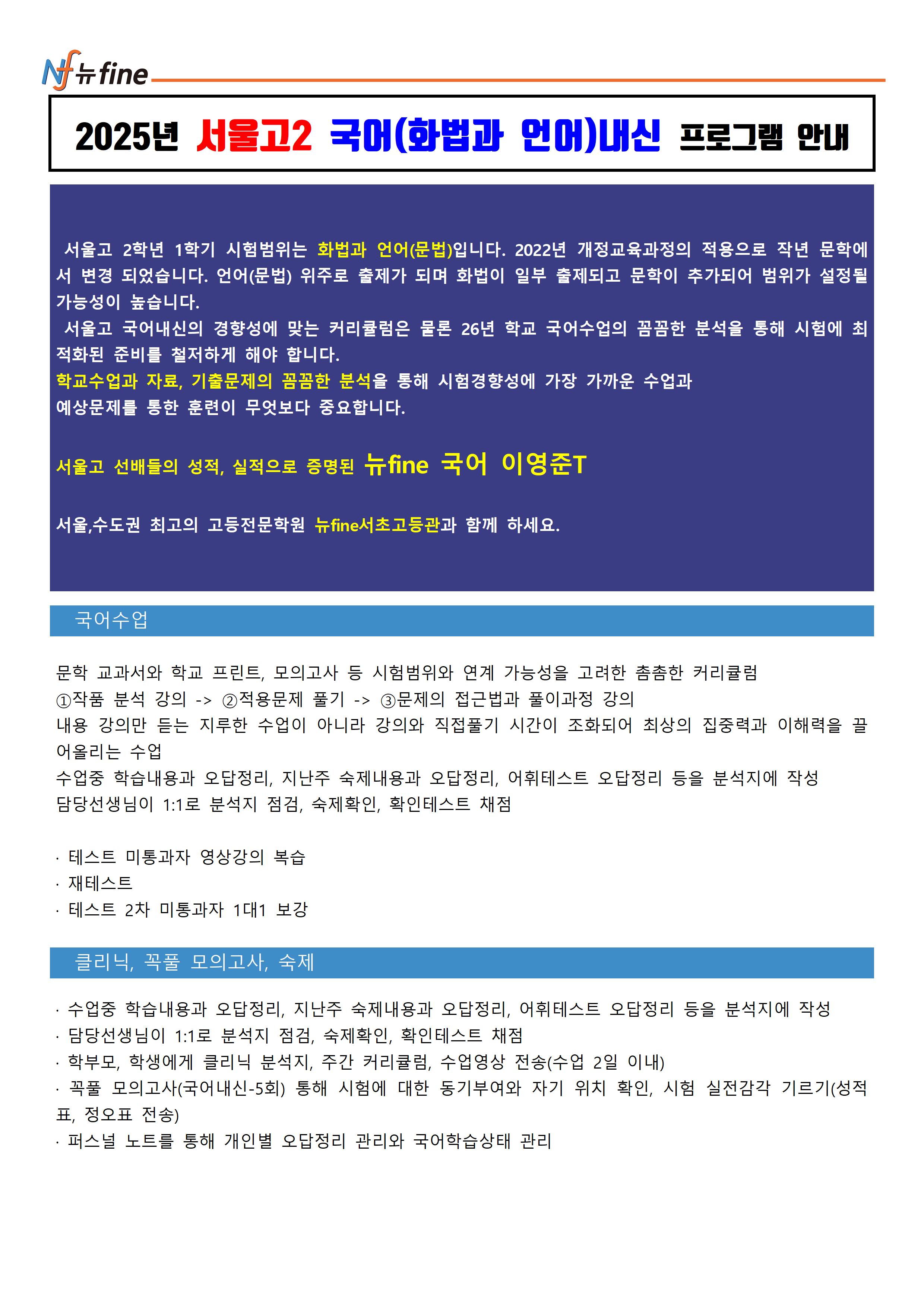 Nf 뉴fine

2025년 서울고2 국어(화법과 언어)내신 프로그램 안내

서울고 2학년 1학기 시험범위는 화법과 언어(문법)입니다. 2022년 개정교육과정의 적용으로 작년 문학에서 변경 되었습니다. 언어(문법) 위주로 출제가 되며 화법이 일부 출제되고 문학이 추가되어 범위가 설정될 가능성이 높습니다.

서울고 국어내신의 경향성에 맞는 커리큘럼은 물론 26년 학교 국어수업의 꼼꼼한 분석을 통해 시험에 최적화된 준비를 철저하게 해야 합니다.

학교수업과 자료, 기출문제의 꼼꼼한 분석을 통해 시험경향성에 가장 가까운 수업과

예상문제를 통한 훈련이 무엇보다 중요합니다.

서울고 선배들의 성적, 실적으로 증명된 뉴fine 국어 이영준T

서울,수도권 최고의 고등전문학원 뉴fine서초고등관과 함께 하세요.

국어수업

문학 교과서와 학교 프린트, 모의고사 등 시험범위와 연계 가능성을 고려한 촘촘한 커리큘럼

①작품 분석 강의 -> ②적용문제 풀기 -> ③문제의 접근법과 풀이과정 강의

내용 강의만 듣는 지루한 수업이 아니라 강의와 직접풀기 시간이 조화되어 최상의 집중력과 이해력을 끌어올리는 수업

수업중 학습내용과 오답정리, 지난주 숙제내용과 오답정리, 어휘테스트 오답정리 등을 분석지에 작성

담당선생님이 1:1로 분석지 점검, 숙제확인, 확인테스트 채점

· 테스트 미통과자 영상강의 복습
· 재테스트
· 테스트 2차 미통과자 1대1 보강

클리닉, 꼭풀 모의고사, 숙제

· 수업중 학습내용과 오답정리, 지난주 숙제내용과 오답정리, 어휘테스트 오답정리 등을 분석지에 작성
· 담당선생님이 1:1로 분석지 점검, 숙제확인, 확인테스트 채점
· 학부모, 학생에게 클리닉 분석지, 주간 커리큘럼, 수업영상 전송(수업 2일 이내)
· 꼭풀 모의고사(국어내신-5회) 통해 시험에 대한 동기부여와 자기 위치 확인, 시험 실전감각 기르기(성적표, 정오표 전송)
· 퍼스널 노트를 통해 개인별 오답정리 관리와 국어학습상태 관리